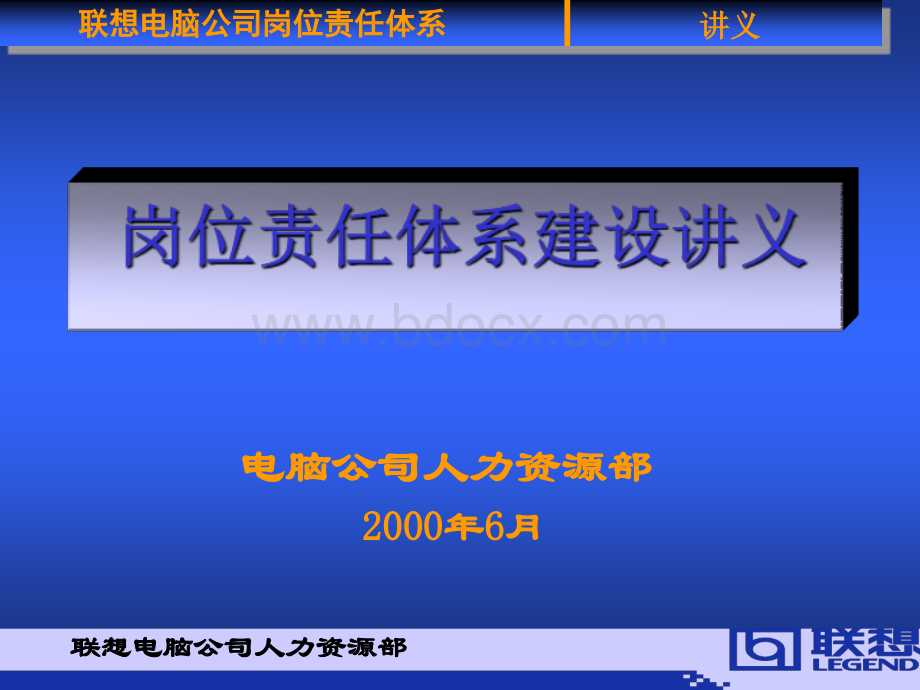 联想电脑公司岗位责任体系

讲义

岗位责任体系建设讲义

www.bdocx.com

电脑公司人力资源部

2000年6月

联想电脑公司人力资源部

联想
LEGEND